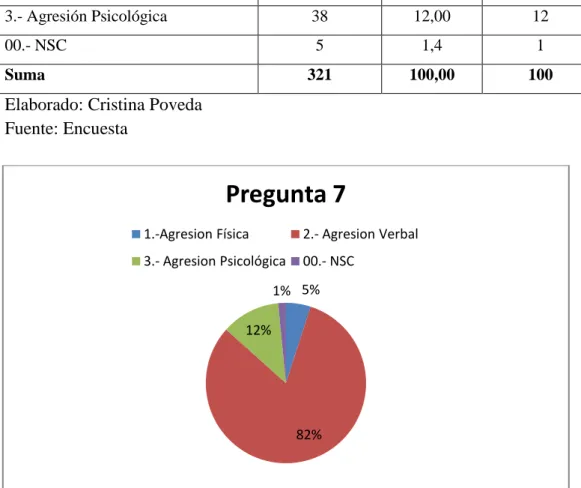 | 3.- Agresión Psicológica | 38 | 12,00 | 12 |
|---|---|---|---|
| 00.- NSC | 5 | 1,4 | 1 |
| **Suma** | **321** | **100,00** | **100** |

Elaborado: Cristina Poveda
Fuente: Encuesta

Pregunta 7

1.-Agresion Física
2.- Agresion Verbal
3.- Agresion Psicológica
00.- NSC

1%
5%
12%
82%